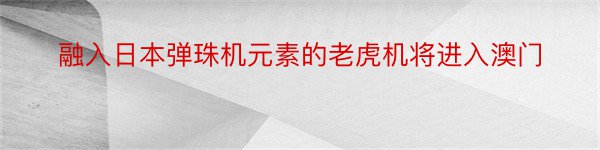 融入日本弹珠机元素的老虎机将进入澳门